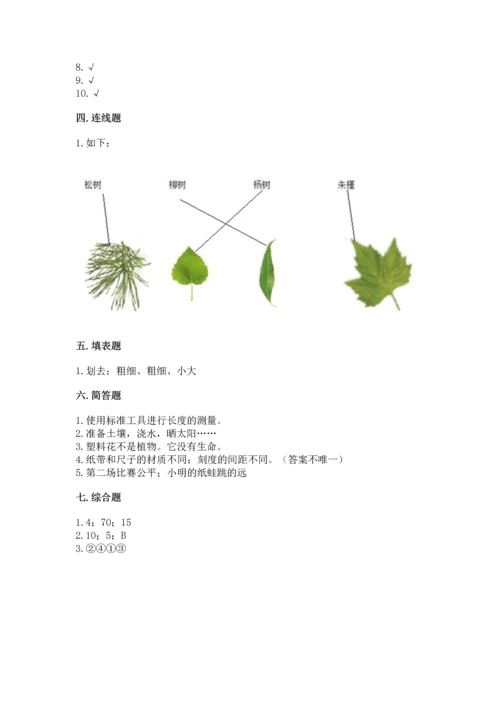 8. √
9. √
10. √

四. 连线题

1. 如下：

松树 柳树 杨树 朱槿

五. 填表题

1. 划去：粗细、粗细、小大

六. 简答题

1. 使用标准工具进行长度的测量。
2. 准备土壤，浇水，晒太阳……
3. 塑料花不是植物。它没有生命。
4. 纸带和尺子的材质不同；刻度的间距不同。（答案不唯一）
5. 第二场比赛公平；小明的纸蛙跳的远

七. 综合题

1. 4；70；15
2. 10；5；B
3. ②④①③